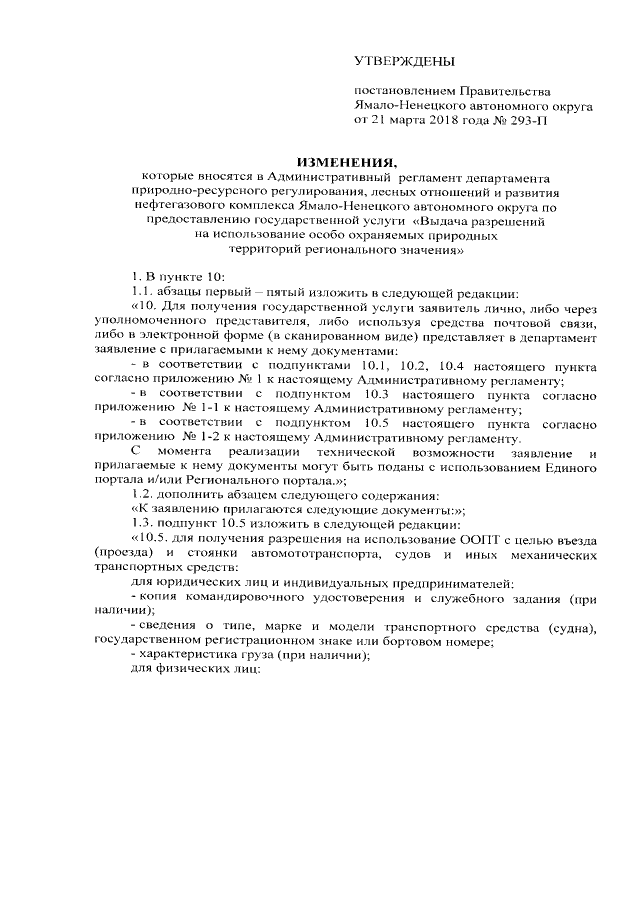 УТВЕРЖДЕНЫ

постановлением Правительства Ямало-Ненецкого автономного округа от 21 марта 2018 года № 293-П

ИЗМЕНЕНИЯ,

которые вносятся в Административный регламент департамента природно-ресурсного регулирования, лесных отношений и развития нефтегазового комплекса Ямало-Ненецкого автономного округа по предоставлению государственной услуги «Выдача разрешений на использование особо охраняемых природных территорий регионального значения»

1. В пункте 10:

1.1. абзацы первый – пятый изложить в следующей редакции:

«10. Для получения государственной услуги заявитель лично, либо через уполномоченного представителя, либо используя средства почтовой связи, либо в электронной форме (в сканированном виде) представляет в департамент заявление с прилагаемыми к нему документами:

- в соответствии с подпунктами 10.1, 10.2, 10.4 настоящего пункта согласно приложению № 1 к настоящему Административному регламенту;

- в соответствии с подпунктом 10.3 настоящего пункта согласно приложению № 1-1 к настоящему Административному регламенту;

- в соответствии с подпунктом 10.5 настоящего пункта согласно приложению № 1-2 к настоящему Административному регламенту.

С момента реализации технической возможности заявление и прилагаемые к нему документы могут быть поданы с использованием Единого портала и/или Регионального портала.»;

1.2. дополнить абзацем следующего содержания:

«К заявлению прилагаются следующие документы:»;

1.3. подпункт 10.5 изложить в следующей редакции:

«10.5. для получения разрешения на использование ООПТ с целью въезда (проезда) и стоянки автомототранспорта, судов и иных механических транспортных средств:

для юридических лиц и индивидуальных предпринимателей:

- копия командировочного удостоверения и служебного задания (при наличии);

- сведения о типе, марке и модели транспортного средства (судна), государственном регистрационном знаке или бортовом номере;

- характеристика груза (при наличии);

для физических лиц: